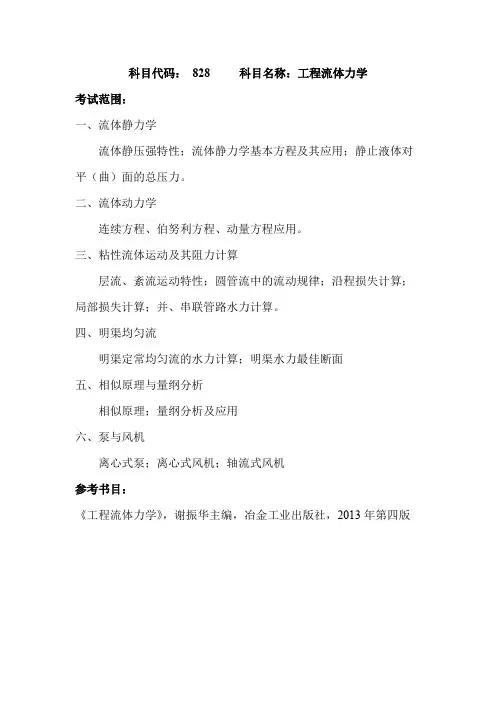 科目代码： 828　　科目名称：工程流体力学

考试范围：

一、流体静力学

流体静压强特性；流体静力学基本方程及其应用；静止液体对平（曲）面的总压力。

二、流体动力学

连续方程、伯努利方程、动量方程应用。

三、粘性流体运动及其阻力计算

层流、紊流运动特性；圆管流中的流动规律；沿程损失计算；局部损失计算；并、串联管路水力计算。

四、明渠均匀流

明渠定常均匀流的水力计算；明渠水力最佳断面

五、相似原理与量纲分析

相似原理；量纲分析及应用

六、泵与风机

离心式泵；离心式风机；轴流式风机

参考书目：

《工程流体力学》，谢振华主编，冶金工业出版社，2013 年第四版